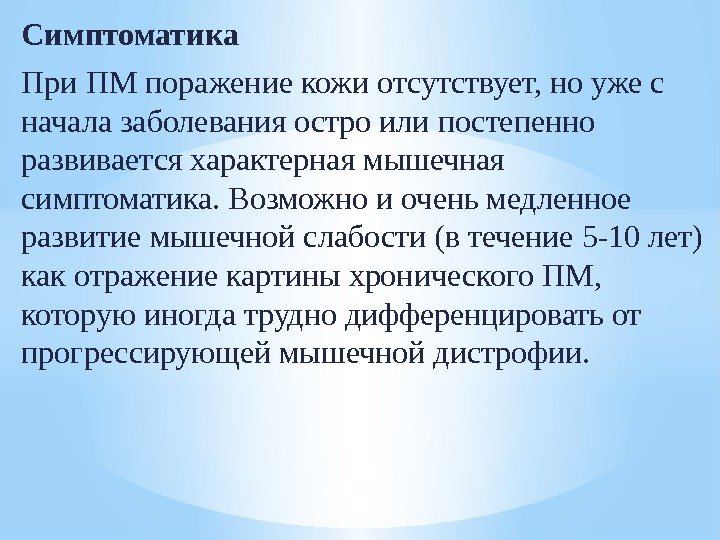 Симптоматика

При ПМ поражение кожи отсутствует, но уже с начала заболевания остро или постепенно развивается характерная мышечная симптоматика. Возможно и очень медленное развитие мышечной слабости (в течение 5-10 лет) как отражение картины хронического ПМ, которую иногда трудно дифференцировать от прогрессирующей мышечной дистрофии.